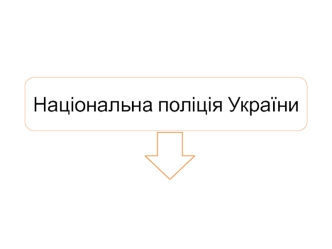 Національна поліція України